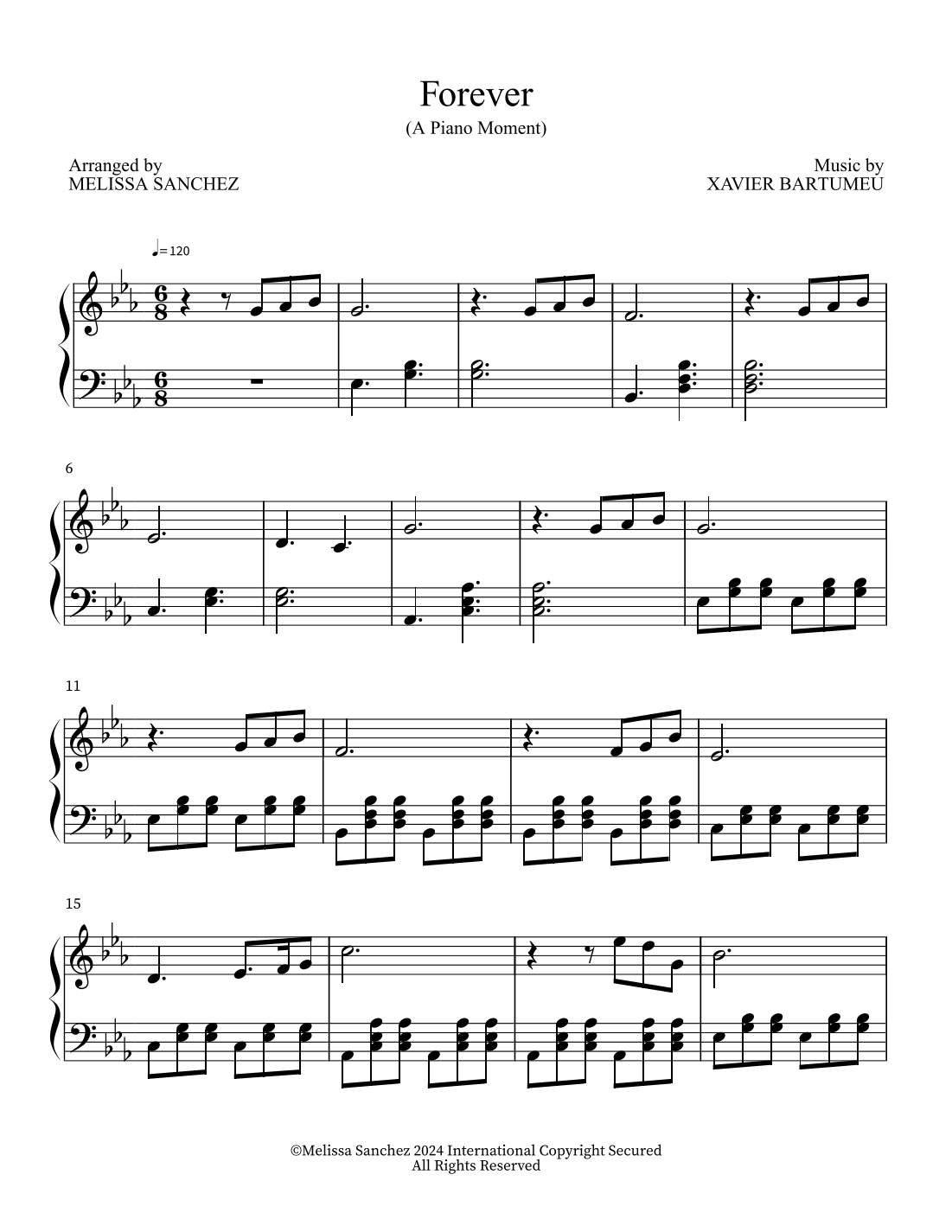 Forever
(A Piano Moment)

Arranged by
MELISSA SANCHEZ

Music by
XAVIER BARTUMEU

♩= 120

6

11

15

©Melissa Sanchez 2024 International Copyright Secured
All Rights Reserved